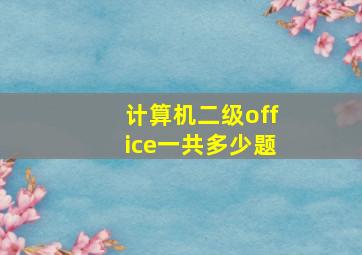 计算机二级office一共多少题